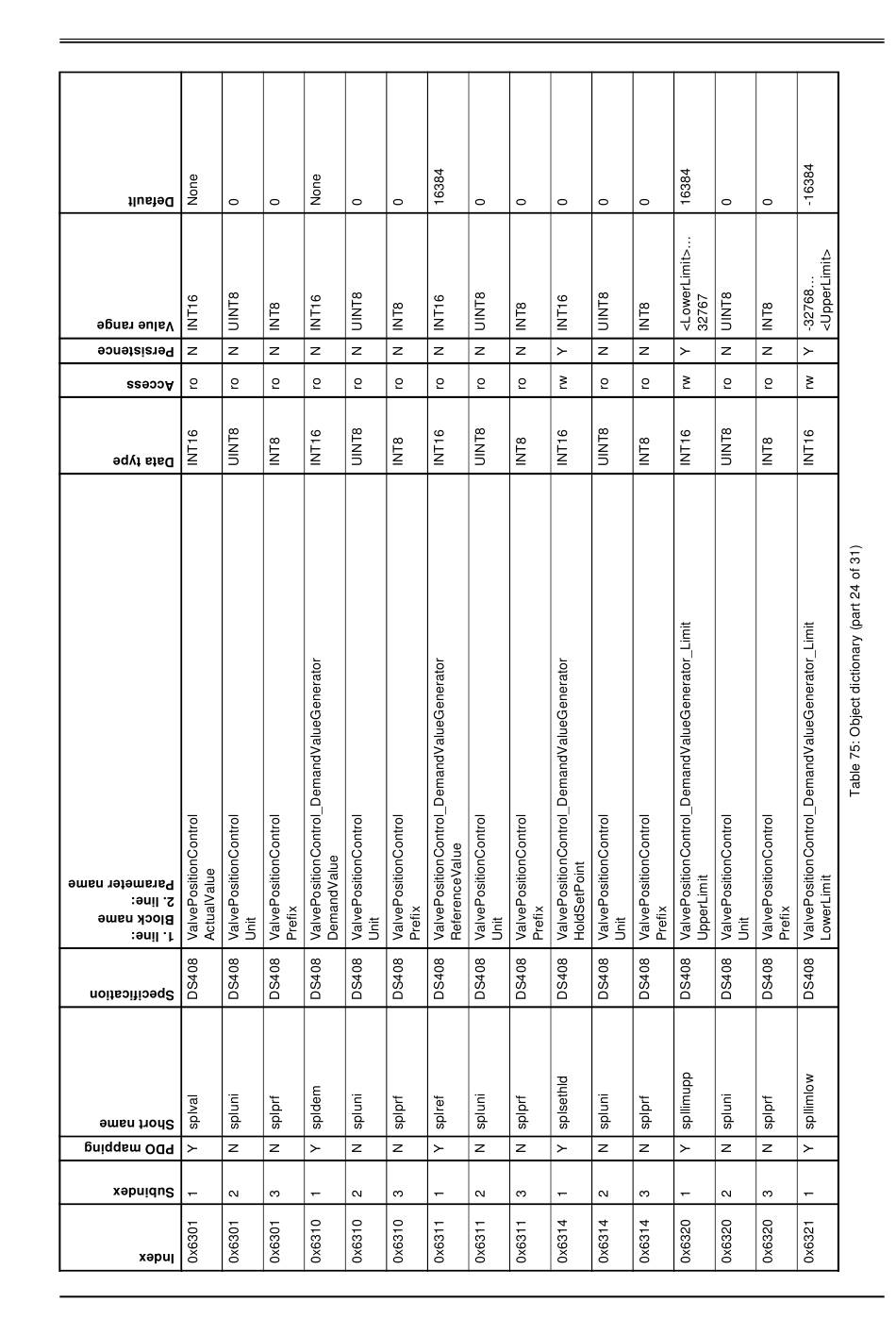 | Index | Subindex | PDO mapping | Short name | Specification | 1. line: Block name 2. line: Parameter name | Data type | Access | Persistence | Value range | Default |
|---|---|---|---|---|---|---|---|---|---|---|
| 0x6301 | 1 | Y | splval | DS408 | ValvePositionControl ActualValue | INT16 | ro | N | INT16 | None |
| 0x6301 | 2 | N | spluni | DS408 | ValvePositionControl Unit | UINT8 | ro | N | UINT8 | 0 |
| 0x6301 | 3 | N | splprf | DS408 | ValvePositionControl Prefix | INT8 | ro | N | INT8 | 0 |
| 0x6310 | 1 | Y | spldem | DS408 | ValvePositionControl_DemandValueGenerator DemandValue | INT16 | ro | N | INT16 | None |
| 0x6310 | 2 | N | spluni | DS408 | ValvePositionControl Unit | UINT8 | ro | N | UINT8 | 0 |
| 0x6310 | 3 | N | splprf | DS408 | ValvePositionControl Prefix | INT8 | ro | N | INT8 | 0 |
| 0x6311 | 1 | Y | splref | DS408 | ValvePositionControl_DemandValueGenerator ReferenceValue | INT16 | ro | N | INT16 | 16384 |
| 0x6311 | 2 | N | spluni | DS408 | ValvePositionControl Unit | UINT8 | ro | N | UINT8 | 0 |
| 0x6311 | 3 | N | splprf | DS408 | ValvePositionControl Prefix | INT8 | ro | N | INT8 | 0 |
| 0x6314 | 1 | Y | splsethld | DS408 | ValvePositionControl_DemandValueGenerator HoldSetPoint | INT16 | rw | Y | INT16 | 0 |
| 0x6314 | 2 | N | spluni | DS408 | ValvePositionControl Unit | UINT8 | ro | N | UINT8 | 0 |
| 0x6314 | 3 | N | splprf | DS408 | ValvePositionControl Prefix | INT8 | ro | N | INT8 | 0 |
| 0x6320 | 1 | Y | spllimupp | DS408 | ValvePositionControl_DemandValueGenerator_Limit UpperLimit | INT16 | rw | Y | <LowerLimit>... 32767 | 16384 |
| 0x6320 | 2 | N | spluni | DS408 | ValvePositionControl Unit | UINT8 | ro | N | UINT8 | 0 |
| 0x6320 | 3 | N | splprf | DS408 | ValvePositionControl Prefix | INT8 | ro | N | INT8 | 0 |
| 0x6321 | 1 | Y | spllimlow | DS408 | ValvePositionControl_DemandValueGenerator_Limit LowerLimit | INT16 | rw | Y | -32768... <UpperLimit> | -16384 |

Table 75: Object dictionary (part 24 of 31)